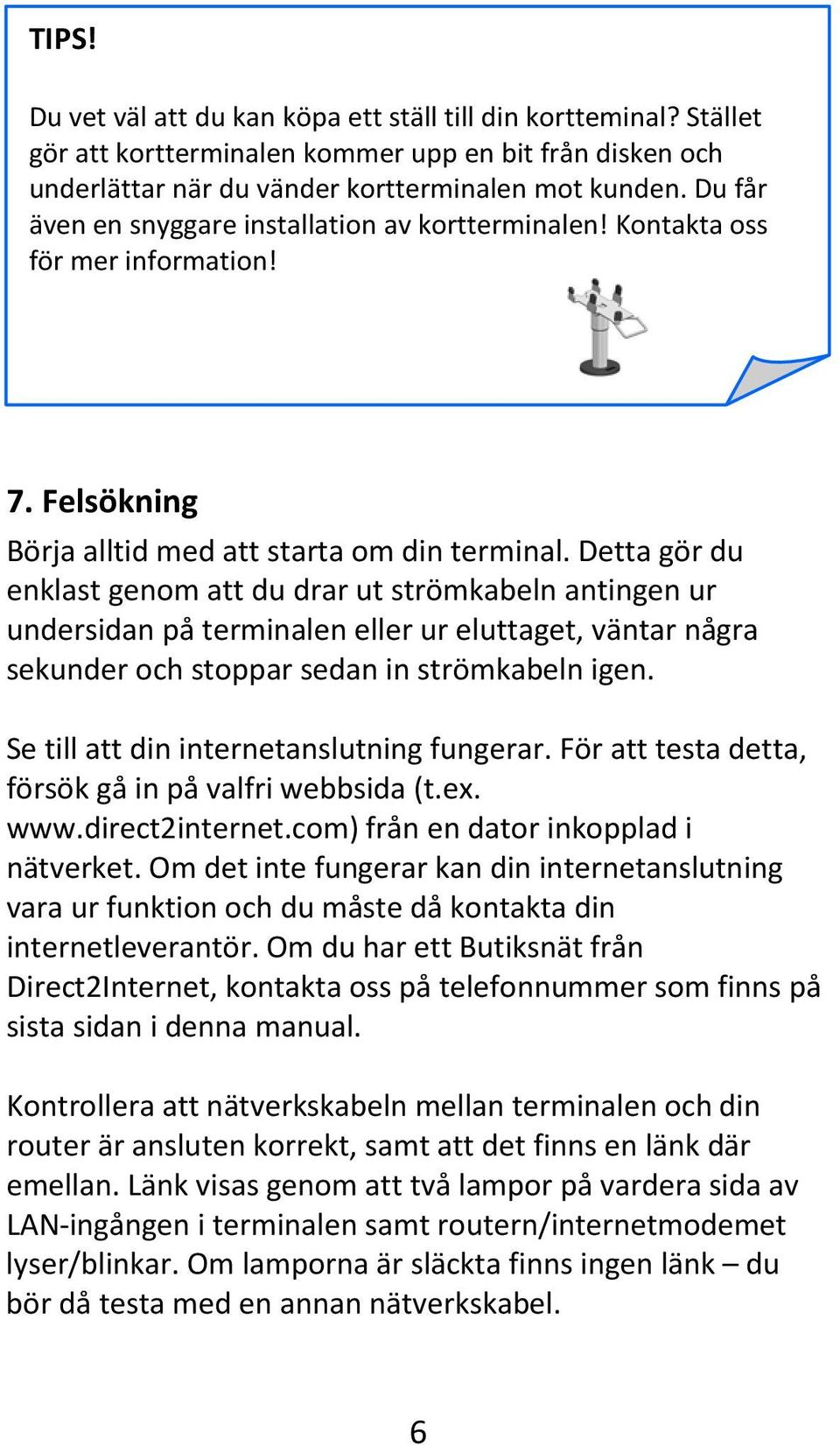 TIPS!

Du vet väl att du kan köpa ett ställ till din kortteminal? Stället gör att kortterminalen kommer upp en bit från disken och underlättar när du vänder kortterminalen mot kunden. Du får även en snyggare installation av kortterminalen! Kontakta oss för mer information!

7. Felsökning

Börja alltid med att starta om din terminal. Detta gör du enklast genom att du drar ut strömkabeln antingen ur undersidan på terminalen eller ur eluttaget, väntar några sekunder och stoppar sedan in strömkabeln igen.

Se till att din internetanslutning fungerar. För att testa detta, försök gå in på valfri webbsida (t.ex. www.direct2internet.com) från en dator inkopplad i nätverket. Om det inte fungerar kan din internetanslutning vara ur funktion och du måste då kontakta din internetleverantör. Om du har ett Butiksnät från Direct2Internet, kontakta oss på telefonnummer som finns på sista sidan i denna manual.

Kontrollera att nätverkskabeln mellan terminalen och din router är ansluten korrekt, samt att det finns en länk där emellan. Länk visas genom att två lampor på vardera sida av LAN-ingången i terminalen samt routern/internetmodemet lyser/blinkar. Om lamporna är släckta finns ingen länk – du bör då testa med en annan nätverkskabel.

6